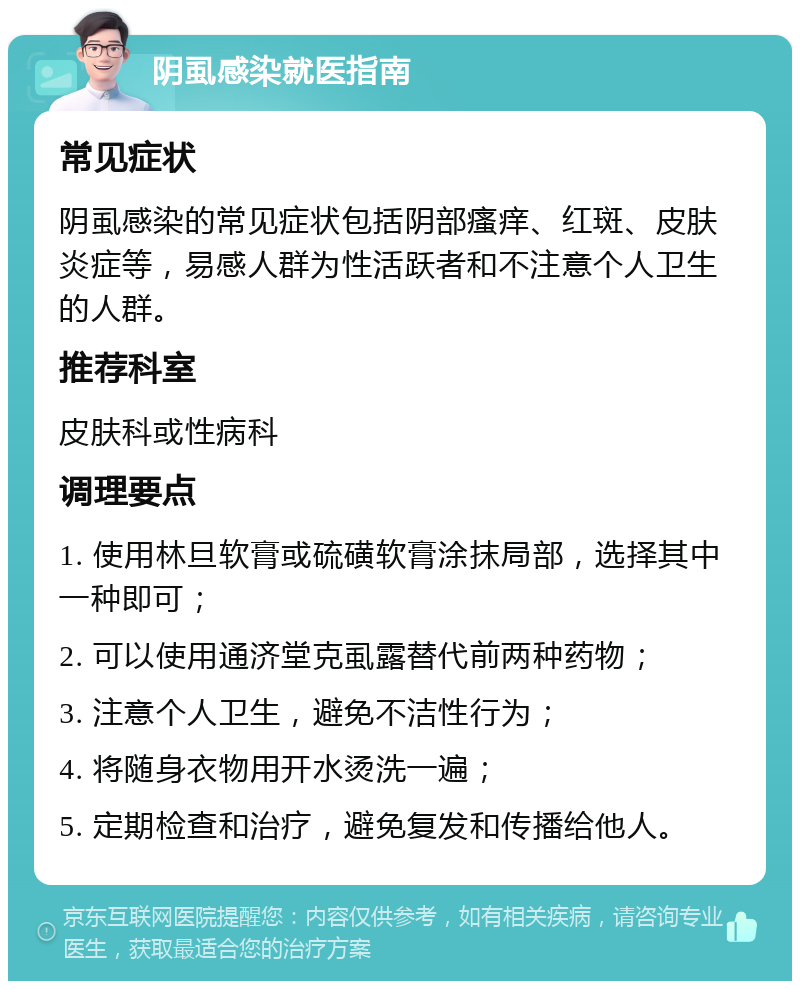 阴虱感染就医指南

常见症状

阴虱感染的常见症状包括阴部瘙痒、红斑、皮肤炎症等，易感人群为性活跃者和不注意个人卫生的人群。

推荐科室

皮肤科或性病科

调理要点

1. 使用林旦软膏或硫磺软膏涂抹局部，选择其中一种即可；

2. 可以使用通济堂克虱露替代前两种药物；

3. 注意个人卫生，避免不洁性行为；

4. 将随身衣物用开水烫洗一遍；

5. 定期检查和治疗，避免复发和传播给他人。

京东互联网医院提醒您：内容仅供参考，如有相关疾病，请咨询专业医生，获取最适合您的治疗方案